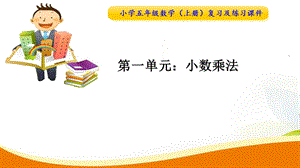 小学五年级数学（上册）复习及练习课件

第一单元：小数乘法